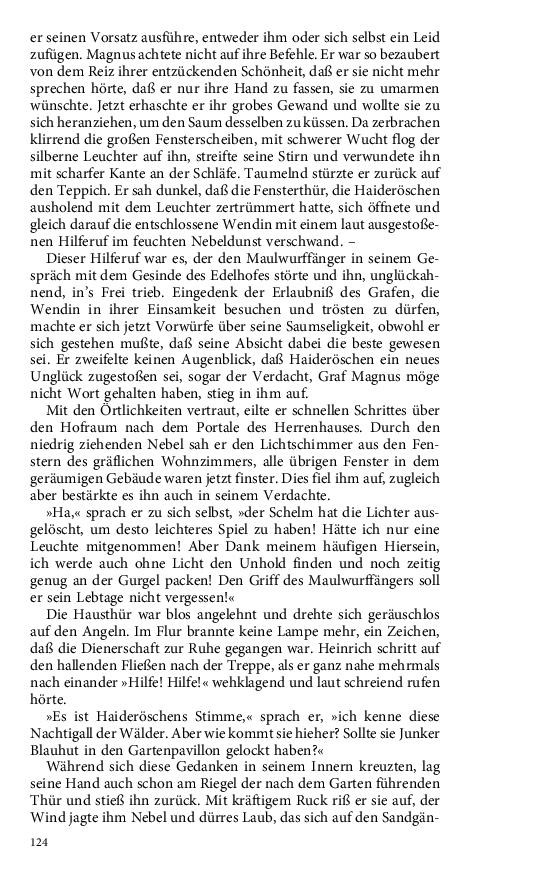 er seinen Vorsatz ausführe, entweder ihm oder sich selbst ein Leid zufügen. Magnus achtete nicht auf ihre Befehle. Er war so bezaubert von dem Reiz ihrer entzückenden Schönheit, daß er sie nicht mehr sprechen hörte, daß er nur ihre Hand zu fassen, sie zu umarmen wünschte. Jetzt erhaschte er ihr grobes Gewand und wollte sie zu sich heranziehen, um den Saum desselben zu küssen. Da zerbrachen klirrend die großen Fensterscheiben, mit schwerer Wucht flog der silberne Leuchter auf ihn, streifte seine Stirn und verwundete ihn mit scharfer Kante an der Schläfe. Taumelnd stürzte er zurück auf den Teppich. Er sah dunkel, daß die Fensterthür, die Haideröschen ausholend mit dem Leuchter zertrümmert hatte, sich öffnete und gleich darauf die entschlossene Wendin mit einem laut ausgestoßenen Hilferuf im feuchten Nebeldunst verschwand. –

Dieser Hilferuf war es, der den Maulwurffänger in seinem Gespräch mit dem Gesinde des Edelhofes störte und ihn, unglückahnend, in's Frei trieb. Eingedenk der Erlaubniß des Grafen, die Wendin in ihrer Einsamkeit besuchen und trösten zu dürfen, machte er sich jetzt Vorwürfe über seine Saumseligkeit, obwohl er sich gestehen mußte, daß seine Absicht dabei die beste gewesen sei. Er zweifelte keinen Augenblick, daß Haideröschen ein neues Unglück zugestoßen sei, sogar der Verdacht, Graf Magnus möge nicht Wort gehalten haben, stieg in ihm auf.

Mit den Örtlichkeiten vertraut, eilte er schnellen Schrittes über den Hofraum nach dem Portale des Herrenhauses. Durch den niedrig ziehenden Nebel sah er den Lichtschimmer aus den Fenstern des gräflichen Wohnzimmers, alle übrigen Fenster in dem geräumigen Gebäude waren jetzt finster. Dies fiel ihm auf, zugleich aber bestärkte es ihn auch in seinem Verdachte.

»Ha,« sprach er zu sich selbst, »der Schelm hat die Lichter ausgelöscht, um desto leichteres Spiel zu haben! Hätte ich nur eine Leuchte mitgenommen! Aber Dank meinem häufigen Hiersein, ich werde auch ohne Licht den Unhold finden und noch zeitig genug an der Gurgel packen! Den Griff des Maulwurffängers soll er sein Lebtage nicht vergessen!«

Die Hausthür war blos angelehnt und drehte sich geräuschlos auf den Angeln. Im Flur brannte keine Lampe mehr, ein Zeichen, daß die Dienerschaft zur Ruhe gegangen war. Heinrich schritt auf den hallenden Fließen nach der Treppe, als er ganz nahe mehrmals nach einander »Hilfe! Hilfe!« wehklagend und laut schreiend rufen hörte.

»Es ist Haideröschens Stimme,« sprach er, »ich kenne diese Nachtigall der Wälder. Aber wie kommt sie hieher? Sollte sie Junker Blauhut in den Gartenpavillon gelockt haben?«

Während sich diese Gedanken in seinem Innern kreuzten, lag seine Hand auch schon am Riegel der nach dem Garten führenden Thür und stieß ihn zurück. Mit kräftigem Ruck riß er sie auf, der Wind jagte ihm Nebel und dürres Laub, das sich auf den Sandgän-

124